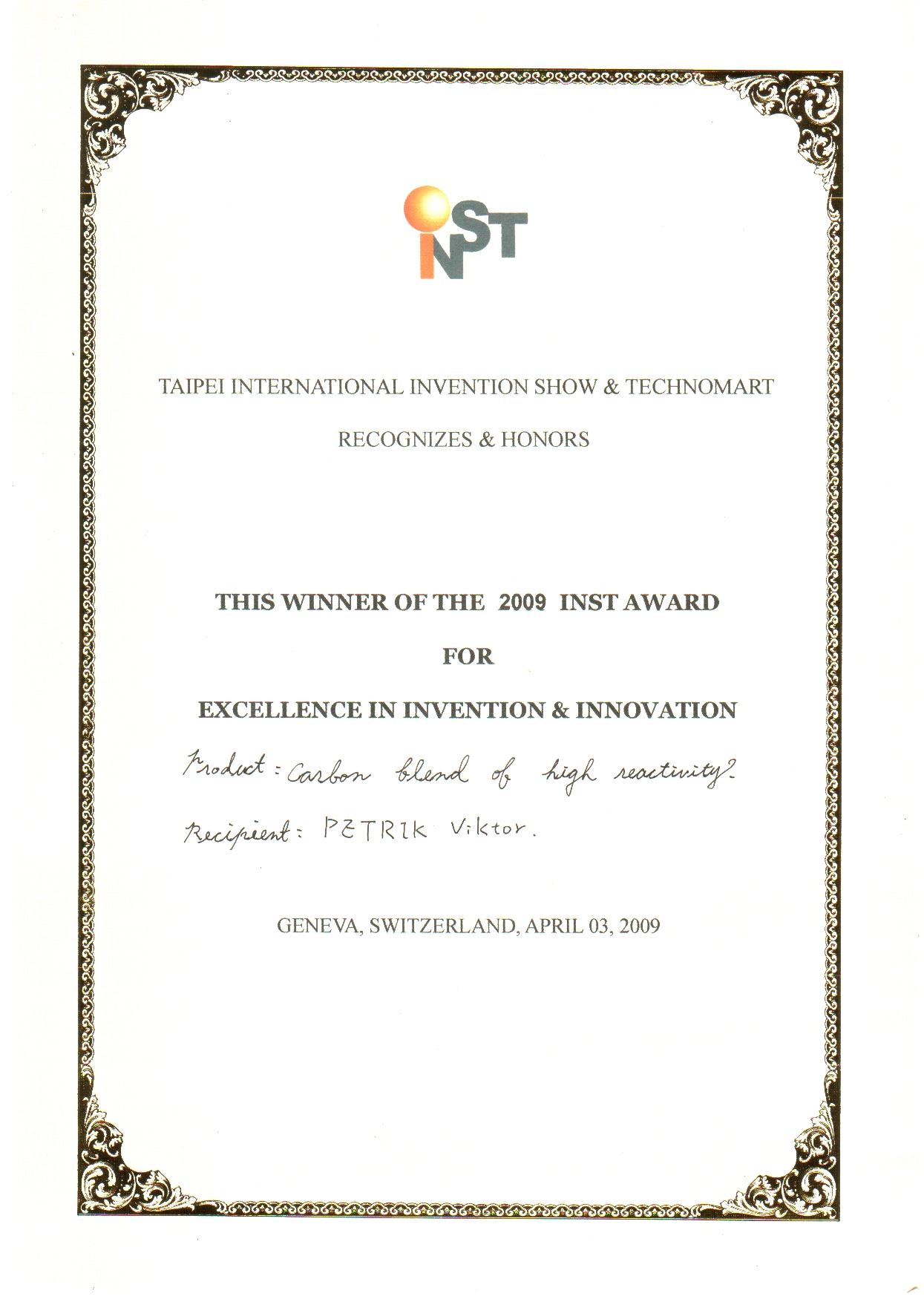 INST

TAIPEI INTERNATIONAL INVENTION SHOW & TECHNOMART

RECOGNIZES & HONORS

THIS WINNER OF THE 2009 INST AWARD

FOR

EXCELLENCE IN INVENTION & INNOVATION

Product: Carbon blend of high reactivity?

Recipient: PETRIK Viktor.

GENEVA, SWITZERLAND, APRIL 03, 2009